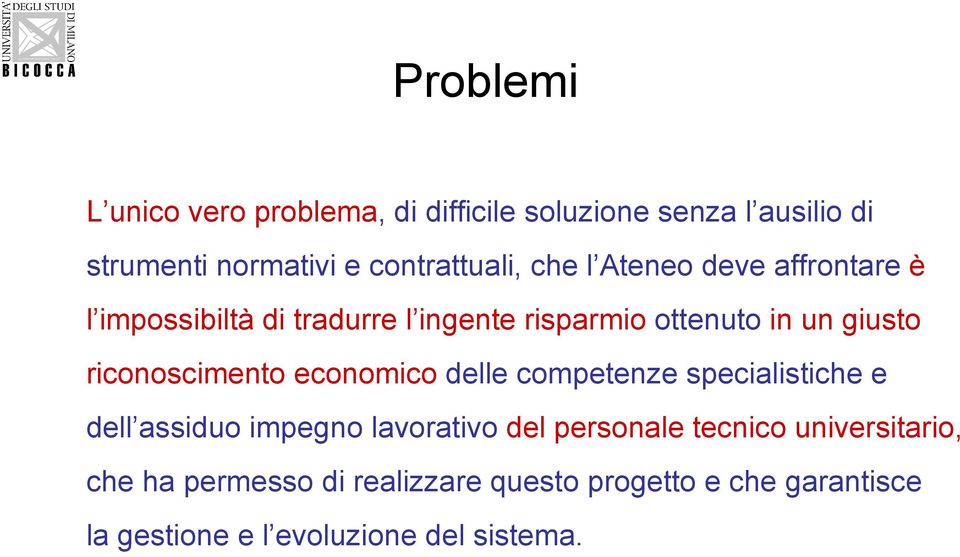 UNIVERSITA' DEGLI STUDI DI MILANO
BICOCCA

Problemi

L’unico vero problema, di difficile soluzione senza l’ausilio di strumenti normativi e contrattuali, che l’Ateneo deve affrontare è l’impossibiltà di tradurre l’ingente risparmio ottenuto in un giusto riconoscimento economico delle competenze specialistiche e dell’assiduo impegno lavorativo del personale tecnico universitario, che ha permesso di realizzare questo progetto e che garantisce la gestione e l’evoluzione del sistema.